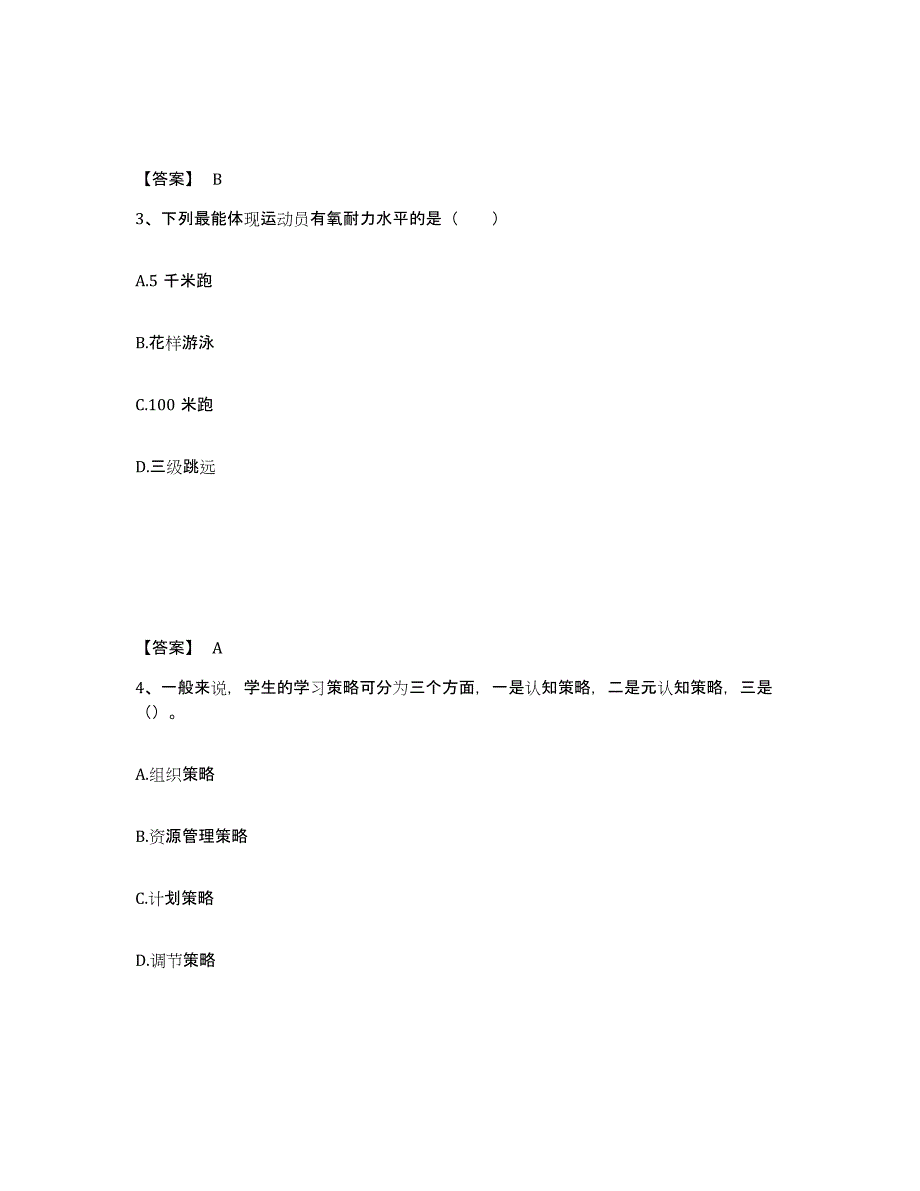 【答案】 B

3、下列最能体现运动员有氧耐力水平的是（　　）

A.5 千米跑

B.花样游泳

C.100 米跑

D.三级跳远

【答案】 A

4、一般来说，学生的学习策略可分为三个方面，一是认知策略，二是元认知策略，三是（）。

A.组织策略

B.资源管理策略

C.计划策略

D.调节策略